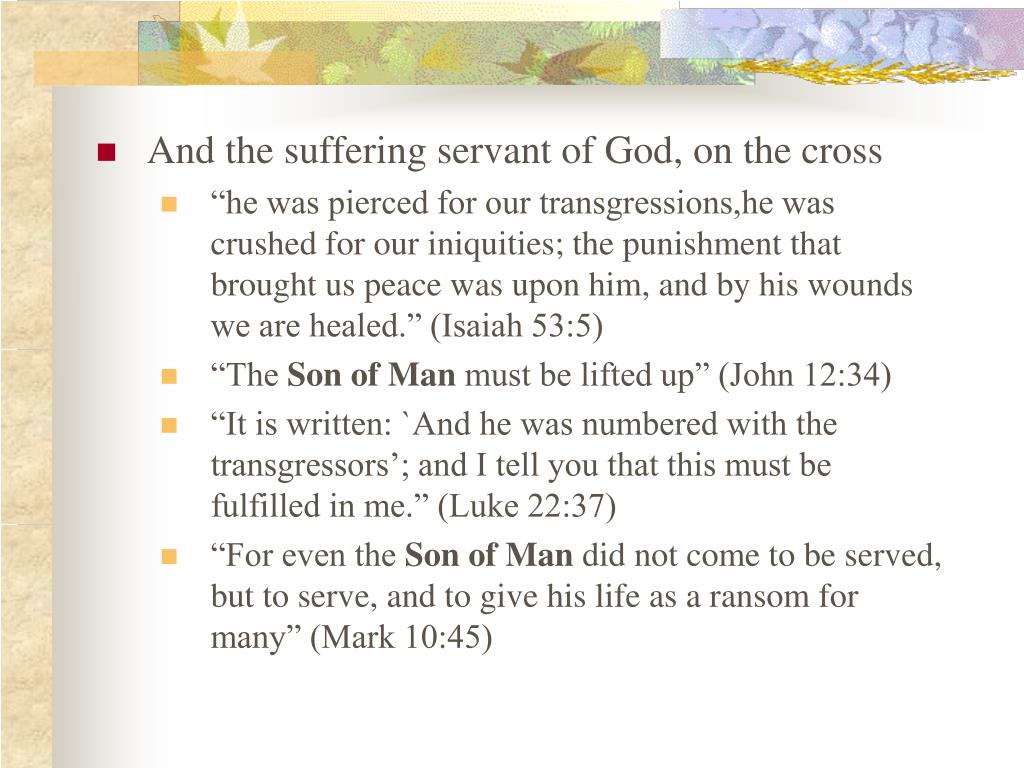 And the suffering servant of God, on the cross

“he was pierced for our transgressions,he was crushed for our iniquities; the punishment that brought us peace was upon him, and by his wounds we are healed.” (Isaiah 53:5)

“The Son of Man must be lifted up” (John 12:34)

“It is written: `And he was numbered with the transgressors’; and I tell you that this must be fulfilled in me.” (Luke 22:37)

“For even the Son of Man did not come to be served, but to serve, and to give his life as a ransom for many” (Mark 10:45)